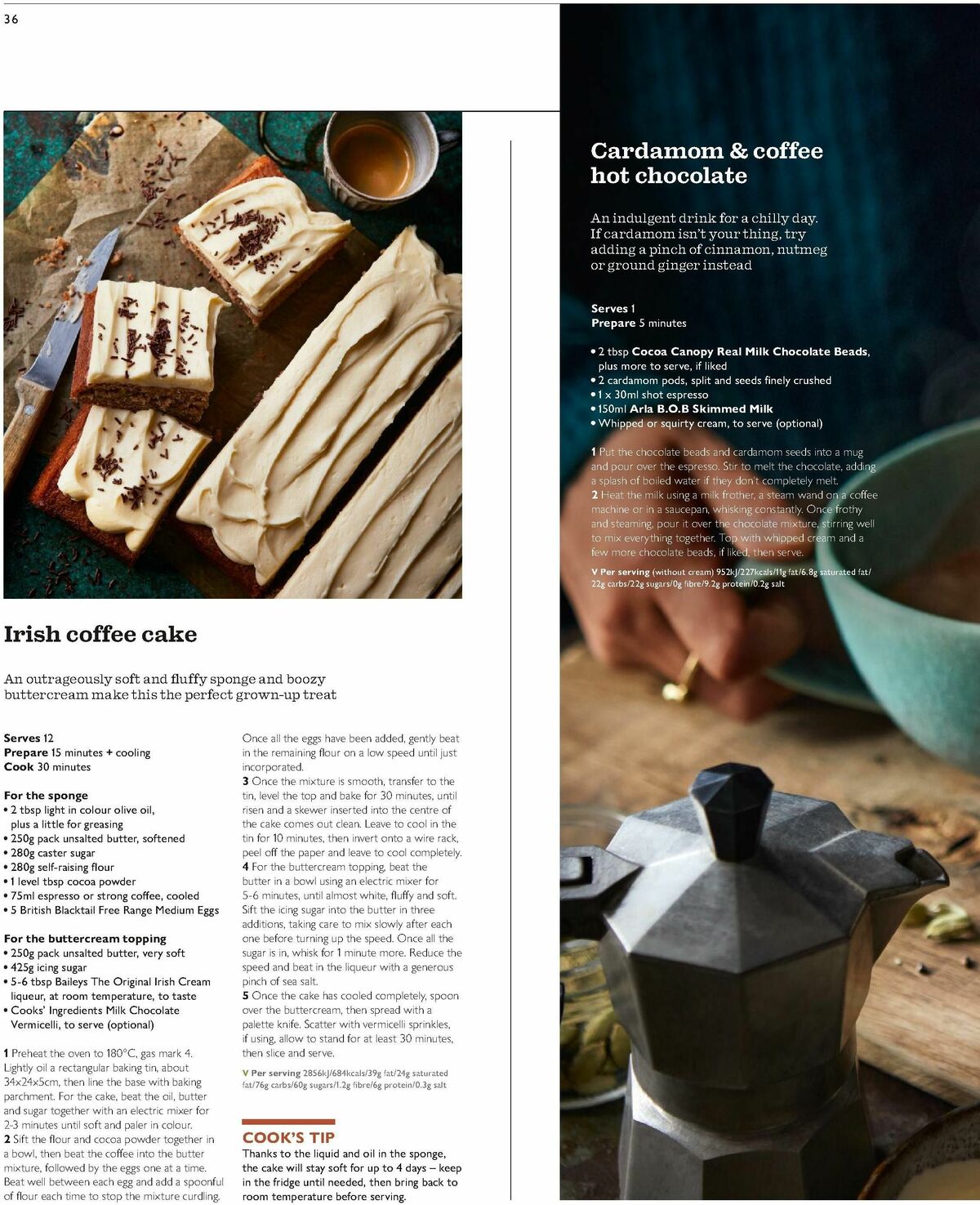 36

Irish coffee cake

An outrageously soft and fluffy sponge and boozy buttercream make this the perfect grown-up treat

Serves 12
Prepare 15 minutes + cooling
Cook 30 minutes

For the sponge
• 2 tbsp light in colour olive oil, plus a little for greasing
• 250g pack unsalted butter, softened
• 280g caster sugar
• 280g self-raising flour
• 1 level tbsp cocoa powder
• 75ml espresso or strong coffee, cooled
• 5 British Blacktail Free Range Medium Eggs

For the buttercream topping
• 250g pack unsalted butter, very soft
• 425g icing sugar
• 5-6 tbsp Baileys The Original Irish Cream liqueur, at room temperature, to taste
• Cooks' Ingredients Milk Chocolate Vermicelli, to serve (optional)

1 Preheat the oven to 180°C, gas mark 4. Lightly oil a rectangular baking tin, about 34x24x5cm, then line the base with baking parchment. For the cake, beat the oil, butter and sugar together with an electric mixer for 2-3 minutes until soft and paler in colour.
2 Sift the flour and cocoa powder together in a bowl, then beat the coffee into the butter mixture, followed by the eggs one at a time. Beat well between each egg and add a spoonful of flour each time to stop the mixture curdling. Once all the eggs have been added, gently beat in the remaining flour on a low speed until just incorporated.
3 Once the mixture is smooth, transfer to the tin, level the top and bake for 30 minutes, until risen and a skewer inserted into the centre of the cake comes out clean. Leave to cool in the tin for 10 minutes, then invert onto a wire rack, peel off the paper and leave to cool completely.
4 For the buttercream topping, beat the butter in a bowl using an electric mixer for 5-6 minutes, until almost white, fluffy and soft. Sift the icing sugar into the butter in three additions, taking care to mix slowly after each one before turning up the speed. Once all the sugar is in, whisk for 1 minute more. Reduce the speed and beat in the liqueur with a generous pinch of sea salt.
5 Once the cake has cooled completely, spoon over the buttercream, then spread with a palette knife. Scatter with vermicelli sprinkles, if using, allow to stand for at least 30 minutes, then slice and serve.

V Per serving 2856kJ/684kcals/39g fat/24g saturated fat/76g carbs/60g sugars/1.2g fibre/6g protein/0.3g salt

COOK'S TIP
Thanks to the liquid and oil in the sponge, the cake will stay soft for up to 4 days – keep in the fridge until needed, then bring back to room temperature before serving.

Cardamom & coffee hot chocolate

An indulgent drink for a chilly day. If cardamom isn't your thing, try adding a pinch of cinnamon, nutmeg or ground ginger instead

Serves 1
Prepare 5 minutes

• 2 tbsp Cocoa Canopy Real Milk Chocolate Beads, plus more to serve, if liked
• 2 cardamom pods, split and seeds finely crushed
• 1 x 30ml shot espresso
• 150ml Arla B.O.B Skimmed Milk
• Whipped or squirty cream, to serve (optional)

1 Put the chocolate beads and cardamom seeds into a mug and pour over the espresso. Stir to melt the chocolate, adding a splash of boiled water if they don't completely melt.
2 Heat the milk using a milk frother, a steam wand on a coffee machine or in a saucepan, whisking constantly. Once frothy and steaming, pour it over the chocolate mixture, stirring well to mix everything together. Top with whipped cream and a few more chocolate beads, if liked, then serve.

V Per serving (without cream) 952kJ/227kcals/11g fat/6.8g saturated fat/22g carbs/22g sugars/0g fibre/9.2g protein/0.2g salt